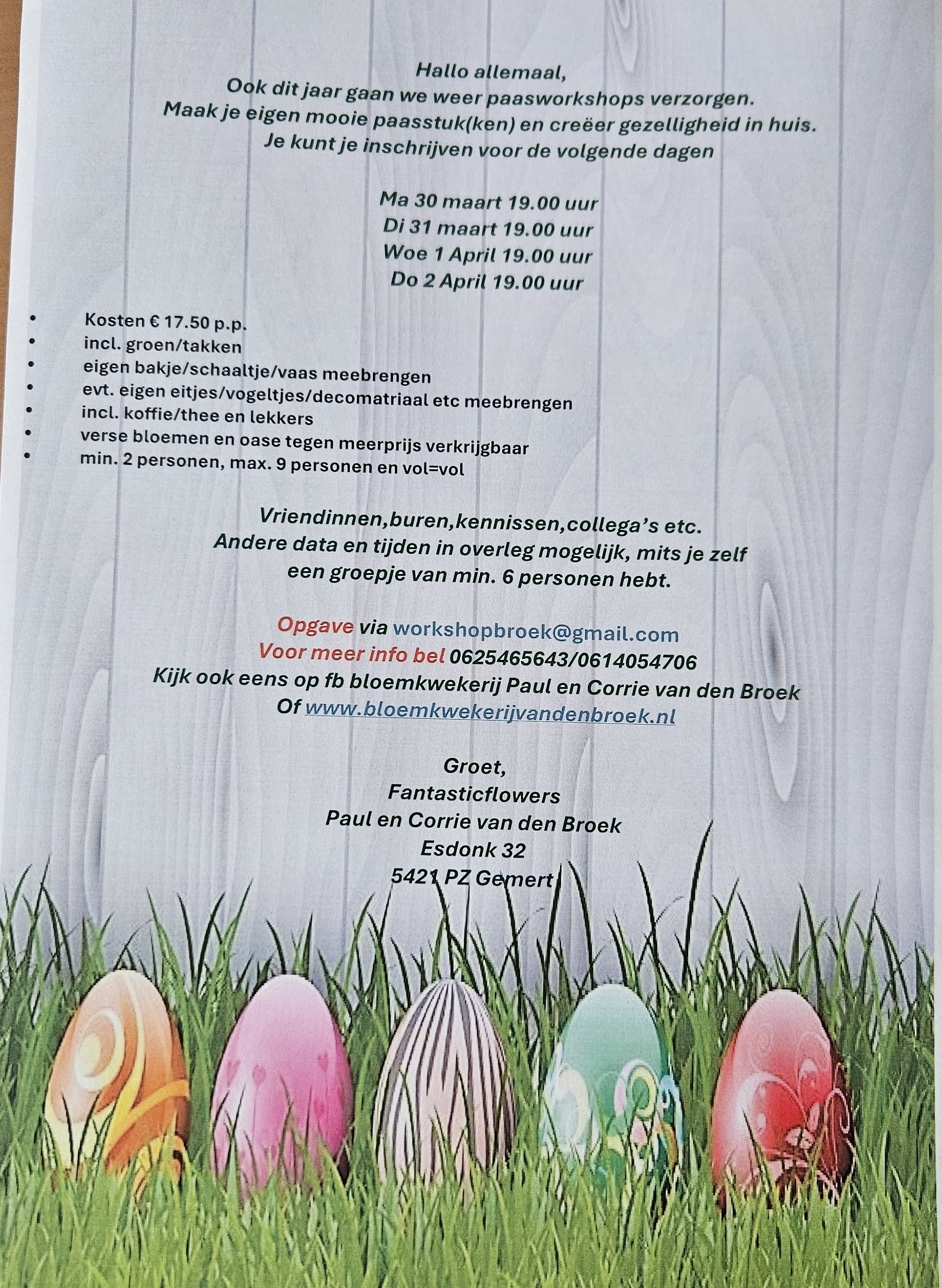 Hallo allemaal,
Ook dit jaar gaan we weer paasworkshops verzorgen.
Maak je eigen mooie paasstuk(ken) en creëer gezelligheid in huis.
Je kunt je inschrijven voor de volgende dagen

Ma 30 maart 19.00 uur
Di 31 maart 19.00 uur
Woe 1 April 19.00 uur
Do 2 April 19.00 uur

• Kosten € 17.50 p.p.
• incl. groen/takken
• eigen bakje/schaaltje/vaas meebrengen
• evt. eigen eitjes/vogeltjes/decomatriaal etc meebrengen
• incl. koffie/thee en lekkers
• verse bloemen en oase tegen meerprijs verkrijgbaar
• min. 2 personen, max. 9 personen en vol=vol

Vriendinnen,buren,kennissen,collega's etc.
Andere data en tijden in overleg mogelijk, mits je zelf een groepje van min. 6 personen hebt.

Opgave via workshopbroek@gmail.com
Voor meer info bel 0625465643/0614054706
Kijk ook eens op fb bloemkwekerij Paul en Corrie van den Broek
Of www.bloemkwekerijvandenbroek.nl

Groet,
Fantasticflowers
Paul en Corrie van den Broek
Esdonk 32
5421 PZ Gemert